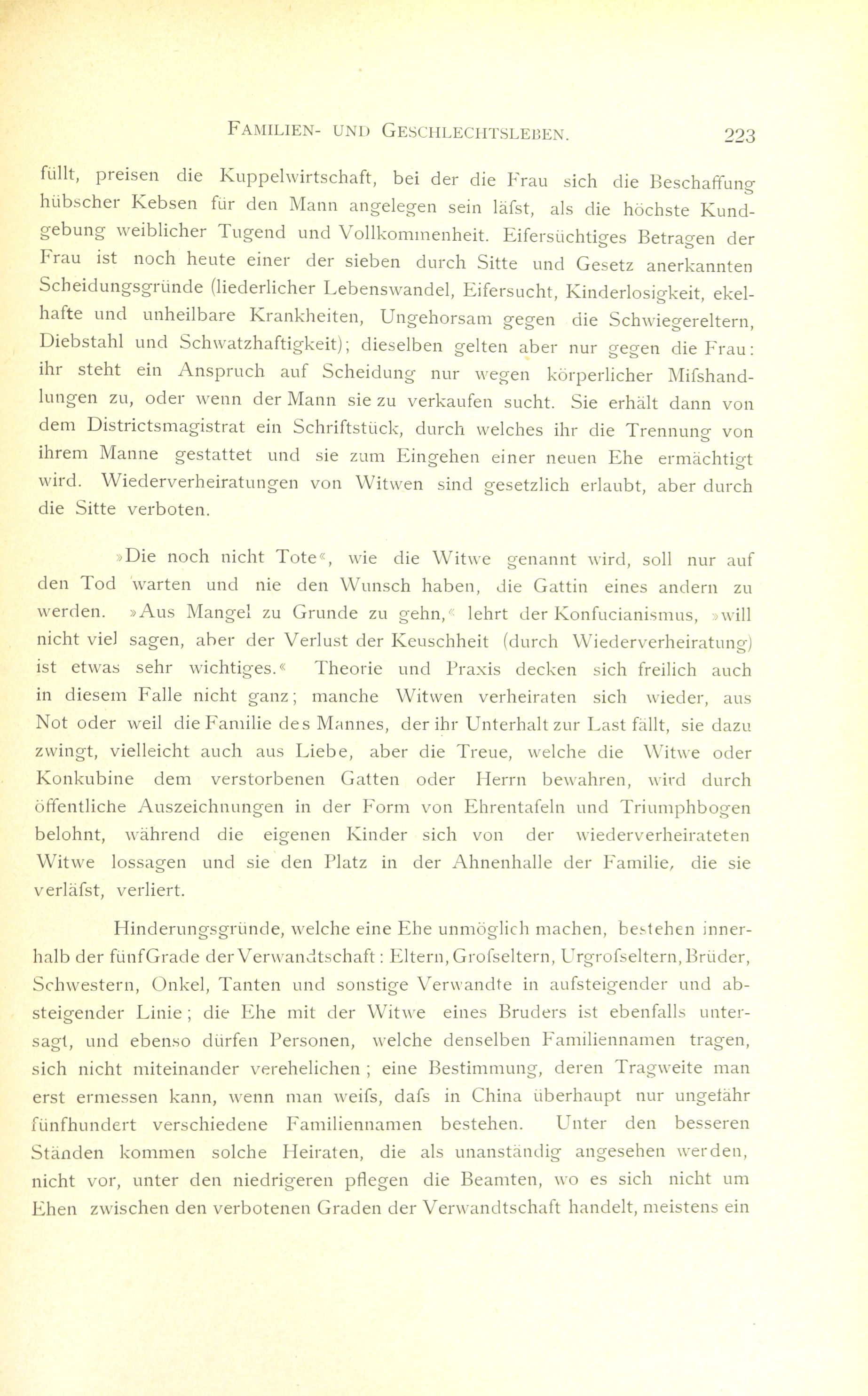 FAMILIEN- UND GESCHLECHTSLEBEN. 223

füllt, preisen die Kuppelwirtschaft, bei der die Frau sich die Beschaffung hübscher Kebsen für den Mann angelegen sein läfst, als die höchste Kundgebung weiblicher Tugend und Vollkommenheit. Eifersüchtiges Betragen der Frau ist noch heute einer der sieben durch Sitte und Gesetz anerkannten Scheidungsgründe (liederlicher Lebenswandel, Eifersucht, Kinderlosigkeit, ekelhafte und unheilbare Krankheiten, Ungehorsam gegen die Schwiegereltern, Diebstahl und Schwatzhaftigkeit); dieselben gelten aber nur gegen die Frau: ihr steht ein Anspruch auf Scheidung nur wegen körperlicher Mifshandlungen zu, oder wenn der Mann sie zu verkaufen sucht. Sie erhält dann von dem Districtsmagistrat ein Schriftstück, durch welches ihr die Trennung von ihrem Manne gestattet und sie zum Eingehen einer neuen Ehe ermächtigt wird. Wiederverheiratungen von Witwen sind gesetzlich erlaubt, aber durch die Sitte verboten.

»Die noch nicht Tote«, wie die Witwe genannt wird, soll nur auf den Tod warten und nie den Wunsch haben, die Gattin eines andern zu werden. »Aus Mangel zu Grunde zu gehn,« lehrt der Konfucianismus, »will nicht viel sagen, aber der Verlust der Keuschheit (durch Wiederverheiratung) ist etwas sehr wichtiges.« Theorie und Praxis decken sich freilich auch in diesem Falle nicht ganz; manche Witwen verheiraten sich wieder, aus Not oder weil die Familie des Mannes, der ihr Unterhalt zur Last fällt, sie dazu zwingt, vielleicht auch aus Liebe, aber die Treue, welche die Witwe oder Konkubine dem verstorbenen Gatten oder Herrn bewahren, wird durch öffentliche Auszeichnungen in der Form von Ehrentafeln und Triumphbogen belohnt, während die eigenen Kinder sich von der wiederverheirateten Witwe lossagen und sie den Platz in der Ahnenhalle der Familie, die sie verläfst, verliert.

Hinderungsgründe, welche eine Ehe unmöglich machen, bestehen innerhalb der fünf Grade der Verwandtschaft: Eltern, Grofseltern, Urgrofseltern, Brüder, Schwestern, Onkel, Tanten und sonstige Verwandte in aufsteigender und absteigender Linie; die Ehe mit der Witwe eines Bruders ist ebenfalls untersagt, und ebenso dürfen Personen, welche denselben Familiennamen tragen, sich nicht miteinander verehelichen; eine Bestimmung, deren Tragweite man erst ermessen kann, wenn man weifs, dafs in China überhaupt nur ungefähr fünfhundert verschiedene Familiennamen bestehen. Unter den besseren Ständen kommen solche Heiraten, die als unanständig angesehen werden, nicht vor, unter den niedrigeren pflegen die Beamten, wo es sich nicht um Ehen zwischen den verbotenen Graden der Verwandtschaft handelt, meistens ein